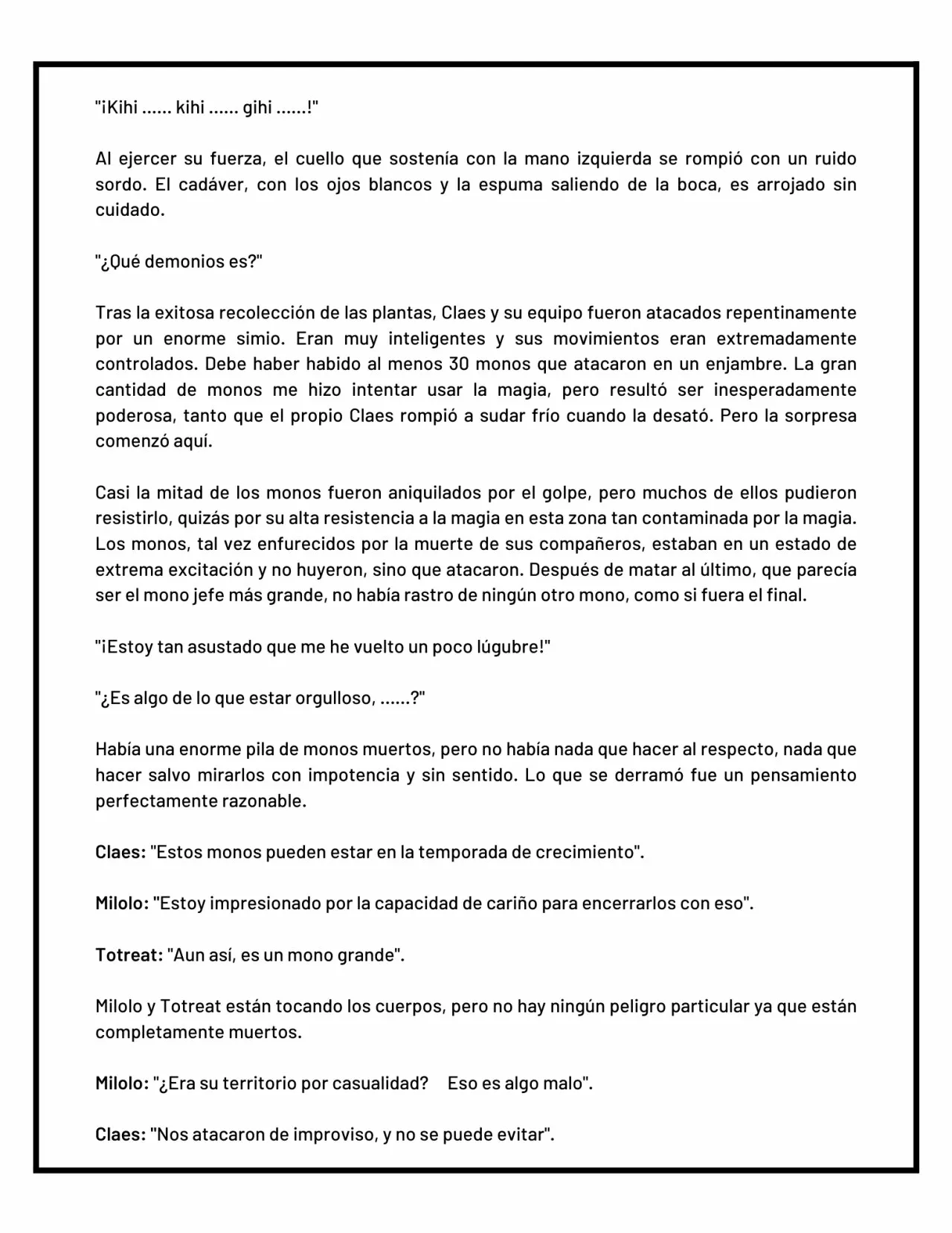 "¡Kihi ...... kihi ...... gihi ......!"

Al ejercer su fuerza, el cuello que sostenía con la mano izquierda se rompió con un ruido sordo. El cadáver, con los ojos blancos y la espuma saliendo de la boca, es arrojado sin cuidado.

"¿Qué demonios es?"

Tras la exitosa recolección de las plantas, Claes y su equipo fueron atacados repentinamente por un enorme simio. Eran muy inteligentes y sus movimientos eran extremadamente controlados. Debe haber habido al menos 30 monos que atacaron en un enjambre. La gran cantidad de monos me hizo intentar usar la magia, pero resultó ser inesperadamente poderosa, tanto que el propio Claes rompió a sudar frío cuando la desató. Pero la sorpresa comenzó aquí.

Casi la mitad de los monos fueron aniquilados por el golpe, pero muchos de ellos pudieron resistirlo, quizás por su alta resistencia a la magia en esta zona tan contaminada por la magia. Los monos, tal vez enfurecidos por la muerte de sus compañeros, estaban en un estado de extrema excitación y no huyeron, sino que atacaron. Después de matar al último, que parecía ser el mono jefe más grande, no había rastro de ningún otro mono, como si fuera el final.

"¡Estoy tan asustado que me he vuelto un poco lúgubre!"

"¿Es algo de lo que estar orgulloso, ......?"

Había una enorme pila de monos muertos, pero no había nada que hacer al respecto, nada que hacer salvo mirarlos con impotencia y sin sentido. Lo que se derramó fue un pensamiento perfectamente razonable.

Claes: "Estos monos pueden estar en la temporada de crecimiento".

Milolo: "Estoy impresionado por la capacidad de cariño para encerrarlos con eso".

Totreat: "Aun así, es un mono grande".

Milolo y Totreat están tocando los cuerpos, pero no hay ningún peligro particular ya que están completamente muertos.

Milolo: "¿Era su territorio por casualidad? Eso es algo malo".

Claes: "Nos atacaron de improviso, y no se puede evitar".